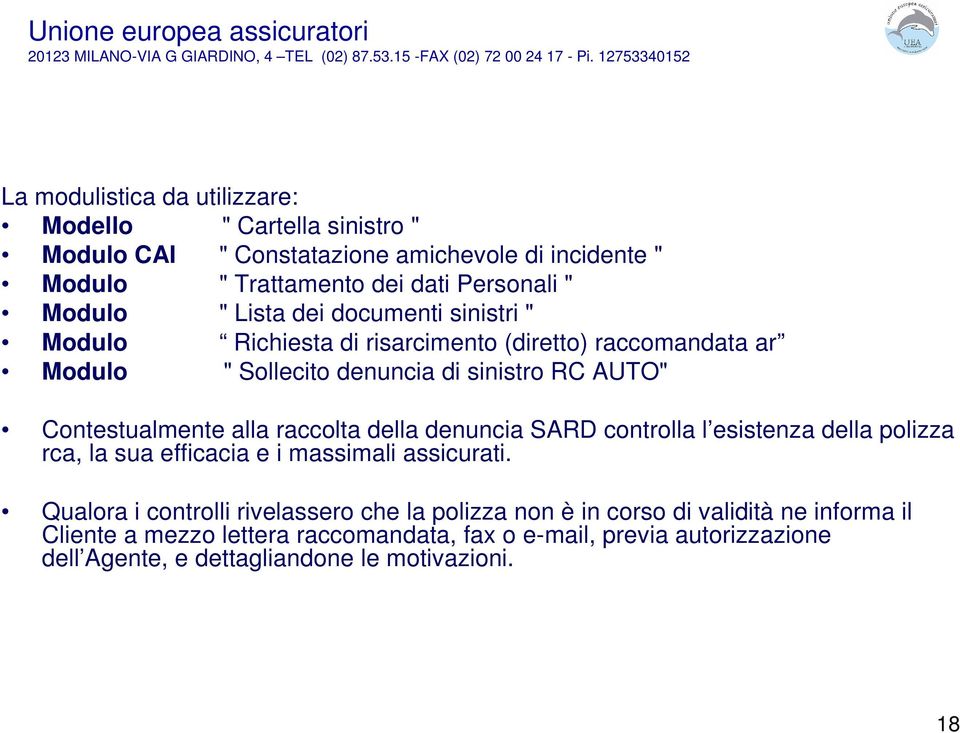 Unione europea assicuratori
20123 MILANO-VIA G GIARDINO, 4 –TEL (02) 87.53.15 -FAX (02) 72 00 24 17 - Pi. 12753340152

UEA

La modulistica da utilizzare:
• Modello " Cartella sinistro "
• Modulo CAI " Constatazione amichevole di incidente "
• Modulo " Trattamento dei dati Personali "
• Modulo " Lista dei documenti sinistri "
• Modulo “ Richiesta di risarcimento (diretto) raccomandata ar”
• Modulo " Sollecito denuncia di sinistro RC AUTO"

• Contestualmente alla raccolta della denuncia SARD controlla l’esistenza della polizza rca, la sua efficacia e i massimali assicurati.

• Qualora i controlli rivelassero che la polizza non è in corso di validità ne informa il Cliente a mezzo lettera raccomandata, fax o e-mail, previa autorizzazione dell’Agente, e dettagliandone le motivazioni.

18